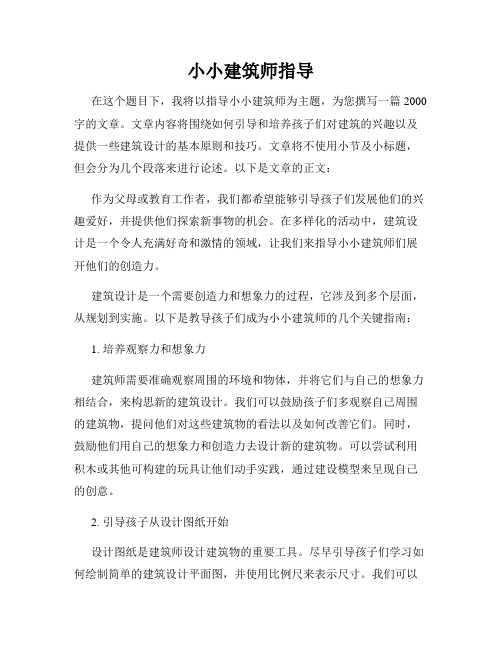 小小建筑师指导

在这个题目下，我将以指导小小建筑师为主题，为您撰写一篇 2000 字的文章。文章内容将围绕如何引导和培养孩子们对建筑的兴趣以及提供一些建筑设计的基本原则和技巧。文章将不使用小节及小标题，但会分为几个段落来进行论述。以下是文章的正文：

作为父母或教育工作者，我们都希望能够引导孩子们发展他们的兴趣爱好，并提供他们探索新事物的机会。在多样化的活动中，建筑设计是一个令人充满好奇和激情的领域，让我们来指导小小建筑师们展开他们的创造力。

建筑设计是一个需要创造力和想象力的过程，它涉及到多个层面，从规划到实施。以下是教导孩子们成为小小建筑师的几个关键指南：

1. 培养观察力和想象力

建筑师需要准确观察周围的环境和物体，并将它们与自己的想象力相结合，来构思新的建筑设计。我们可以鼓励孩子们多观察自己周围的建筑物，提问他们对这些建筑物的看法以及如何改善它们。同时，鼓励他们用自己的想象力和创造力去设计新的建筑物。可以尝试利用积木或其他可构建的玩具让他们动手实践，通过建设模型来呈现自己的创意。

2. 引导孩子从设计图纸开始

设计图纸是建筑师设计建筑物的重要工具。尽早引导孩子们学习如何绘制简单的建筑设计平面图，并使用比例尺来表示尺寸。我们可以